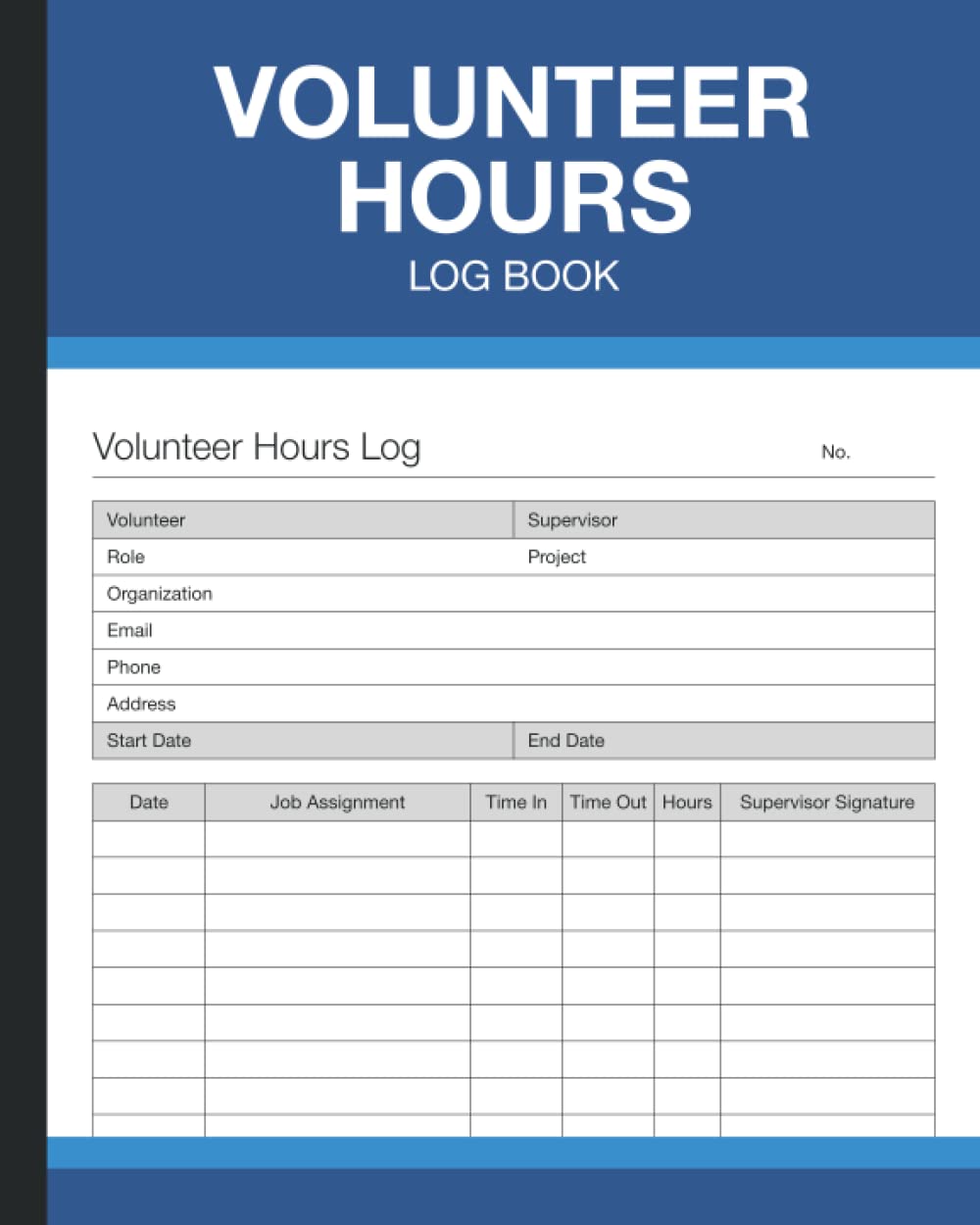 VOLUNTEER HOURS
LOG BOOK

Volunteer Hours Log

No.

| Volunteer | Supervisor |
|---|---|
| Role | Project |
| Organization | |
| Email | |
| Phone | |
| Address | |
| Start Date | End Date |

| Date | Job Assignment | Time In | Time Out | Hours | Supervisor Signature |
|---|---|---|---|---|---|
| | | | | | |
| | | | | | |
| | | | | | |
| | | | | | |
| | | | | | |
| | | | | | |
| | | | | | |
| | | | | | |
| | | | | | |